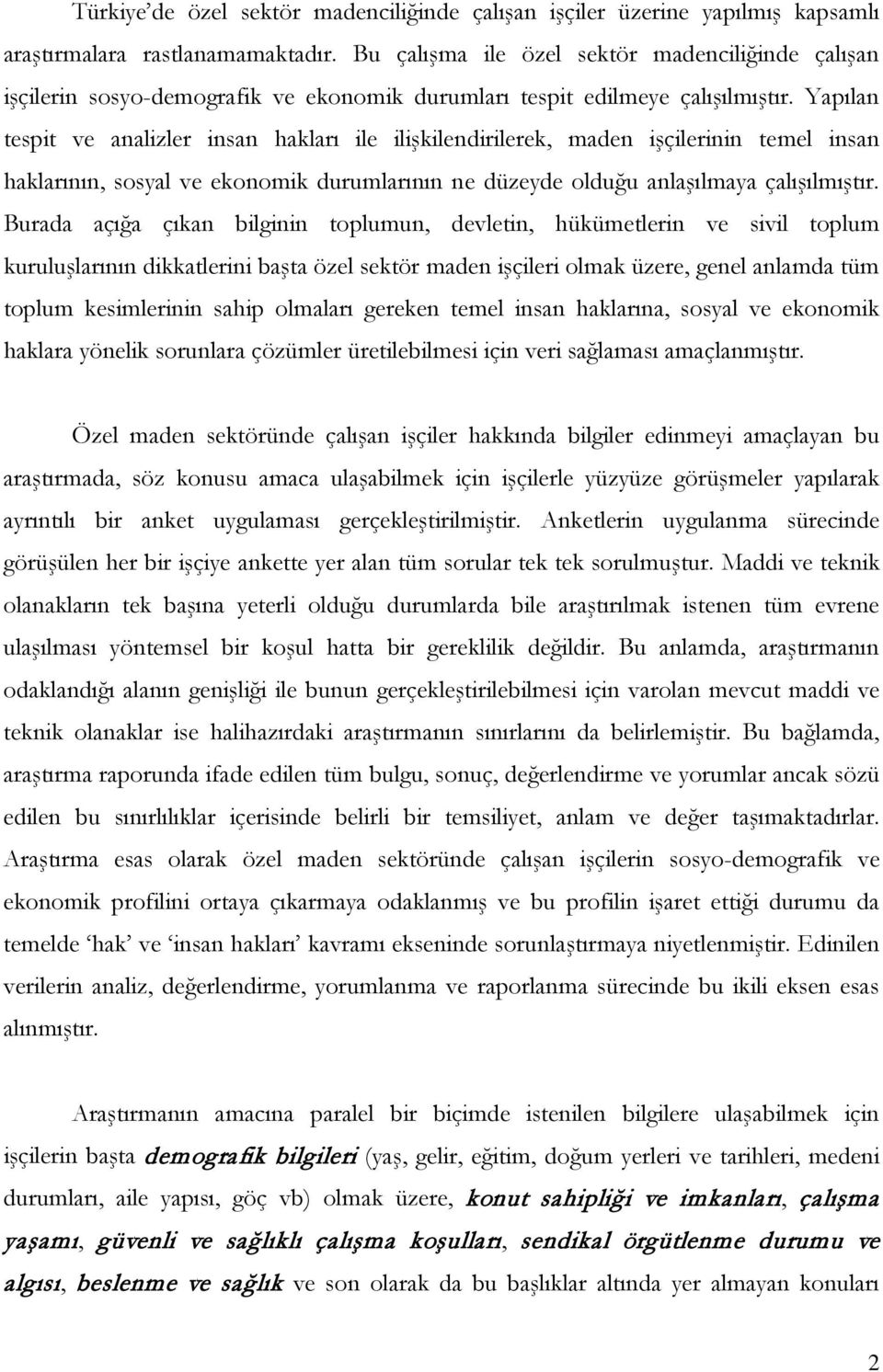 Türkiye'de özel sektör madenciliğinde çalışan işçiler üzerine yapılmış kapsamlı araştırmalara rastlanamamaktadır. Bu çalışma ile özel sektör madenciliğinde çalışan işçilerin sosyo-demografik ve ekonomik durumları tespit edilmeye çalışılmıştır. Yapılan tespit ve analizler insan hakları ile ilişkilendirilerek, maden işçilerinin temel insan haklarının, sosyal ve ekonomik durumlarının ne düzeyde olduğu anlaşılmaya çalışılmıştır. Burada açığa çıkan bilginin toplumun, devletin, hükümetlerin ve sivil toplum kuruluşlarının dikkatlerini başta özel sektör maden işçileri olmak üzere, genel anlamda tüm toplum kesimlerinin sahip olmaları gereken temel insan haklarına, sosyal ve ekonomik haklara yönelik sorunlara çözümler üretilebilmesi için veri sağlaması amaçlanmıştır.

Özel maden sektöründe çalışan işçiler hakkında bilgiler edinmeyi amaçlayan bu araştırmada, söz konusu amaca ulaşabilmek için işçilerle yüzyüze görüşmeler yapılarak ayrıntılı bir anket uygulaması gerçekleştirilmiştir. Anketlerin uygulanma sürecinde görüşülen her bir işçiye ankette yer alan tüm sorular tek tek sorulmuştur. Maddi ve teknik olanakların tek başına yeterli olduğu durumlarda bile araştırılmak istenen tüm evrene ulaşılması yöntemsel bir koşul hatta bir gereklilik değildir. Bu anlamda, araştırmanın odaklandığı alanın genişliği ile bunun gerçekleştirilebilmesi için varolan mevcut maddi ve teknik olanaklar ise halihazırdaki araştırmanın sınırlarını da belirlemiştir. Bu bağlamda, araştırma raporunda ifade edilen tüm bulgu, sonuç, değerlendirme ve yorumlar ancak sözü edilen bu sınırlılıklar içerisinde belirli bir temsiliyet, anlam ve değer taşımaktadırlar. Araştırma esas olarak özel maden sektöründe çalışan işçilerin sosyo-demografik ve ekonomik profilini ortaya çıkarmaya odaklanmış ve bu profilin işaret ettiği durumu da temelde 'hak' ve 'insan hakları' kavramı ekseninde sorunlaştırmaya niyetlenmiştir. Edinilen verilerin analiz, değerlendirme, yorumlanma ve raporlanma sürecinde bu ikili eksen esas alınmıştır.

Araştırmanın amacına paralel bir biçimde istenilen bilgilere ulaşabilmek için işçilerin başta demografik bilgileri (yaş, gelir, eğitim, doğum yerleri ve tarihleri, medeni durumları, aile yapısı, göç vb) olmak üzere, konut sahipliği ve imkanları, çalışma yaşamı, güvenli ve sağlıklı çalışma koşulları, sendikal örgütlenme durumu ve algısı, beslenme ve sağlık ve son olarak da bu başlıklar altında yer almayan konuları

2